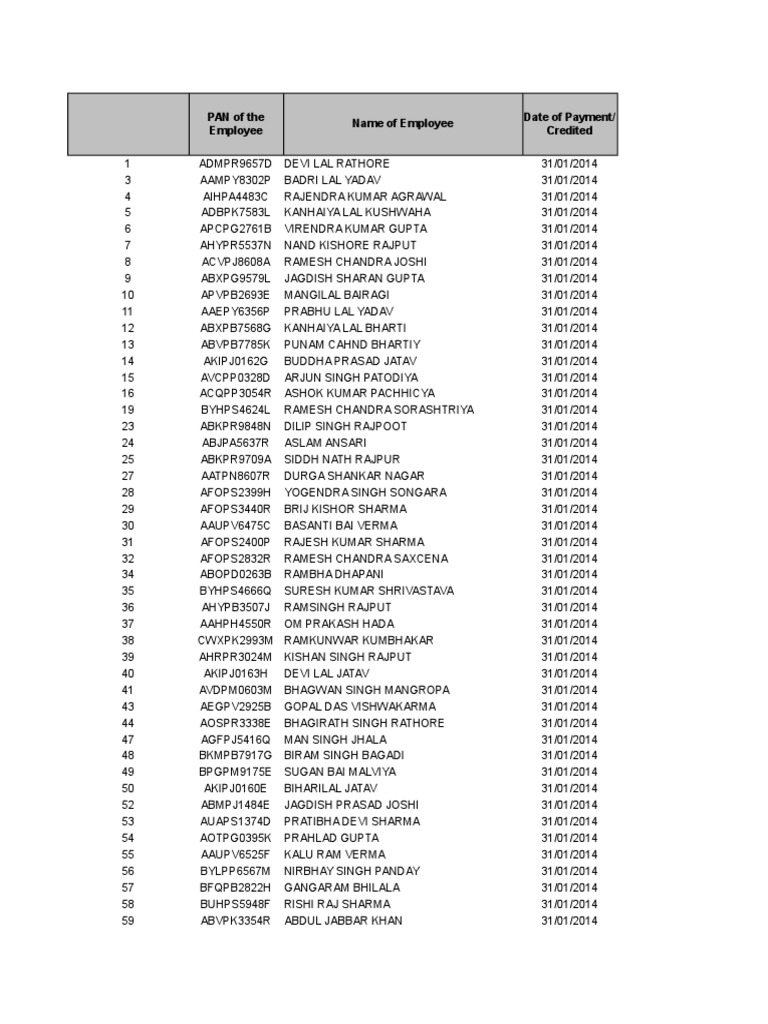 |  | PAN of the Employee | Name of Employee | Date of Payment/ Credited |
|---|---|---|---|
| 1 | ADMPR9657D | DEVI LAL RATHORE | 31/01/2014 |
| 3 | AAMPY8302P | BADRI LAL YADAV | 31/01/2014 |
| 4 | AIHPA4483C | RAJENDRA KUMAR AGRAWAL | 31/01/2014 |
| 5 | ADBPK7583L | KANHAIYA LAL KUSHWAHA | 31/01/2014 |
| 6 | APCPG2761B | VIRENDRA KUMAR GUPTA | 31/01/2014 |
| 7 | AHYPR5537N | NAND KISHORE RAJPUT | 31/01/2014 |
| 8 | ACVPJ8608A | RAMESH CHANDRA JOSHI | 31/01/2014 |
| 9 | ABXPG9579L | JAGDISH SHARAN GUPTA | 31/01/2014 |
| 10 | APVPB2693E | MANGILAL BAIRAGI | 31/01/2014 |
| 11 | AAEPY6356P | PRABHU LAL YADAV | 31/01/2014 |
| 12 | ABXPB7568G | KANHAIYA LAL BHARTI | 31/01/2014 |
| 13 | ABVPB7785K | PUNAM CAHND BHARTIY | 31/01/2014 |
| 14 | AKIPJ0162G | BUDDHA PRASAD JATAV | 31/01/2014 |
| 15 | AVCPP0328D | ARJUN SINGH PATODIYA | 31/01/2014 |
| 16 | ACQPP3054R | ASHOK KUMAR PACHHICYA | 31/01/2014 |
| 19 | BYHPS4624L | RAMESH CHANDRA SORASHTRIYA | 31/01/2014 |
| 23 | ABKPR9848N | DILIP SINGH RAJPOOT | 31/01/2014 |
| 24 | ABJPA5637R | ASLAM ANSARI | 31/01/2014 |
| 25 | ABKPR9709A | SIDDH NATH RAJPUR | 31/01/2014 |
| 27 | AATPN8607R | DURGA SHANKAR NAGAR | 31/01/2014 |
| 28 | AFOPS2399H | YOGENDRA SINGH SONGARA | 31/01/2014 |
| 29 | AFOPS3440R | BRIJ KISHOR SHARMA | 31/01/2014 |
| 30 | AAUPV6475C | BASANTI BAI VERMA | 31/01/2014 |
| 31 | AFOPS2400P | RAJESH KUMAR SHARMA | 31/01/2014 |
| 32 | AFOPS2832R | RAMESH CHANDRA SAXCENA | 31/01/2014 |
| 34 | ABOPD0263B | RAMBHA DHAPANI | 31/01/2014 |
| 35 | BYHPS4666Q | SURESH KUMAR SHRIVASTAVA | 31/01/2014 |
| 36 | AHYPB3507J | RAMSINGH RAJPUT | 31/01/2014 |
| 37 | AAHPH4550R | OM PRAKASH HADA | 31/01/2014 |
| 38 | CWXPK2993M | RAMKUNWAR KUMBHAKAR | 31/01/2014 |
| 39 | AHRPR3024M | KISHAN SINGH RAJPUT | 31/01/2014 |
| 40 | AKIPJ0163H | DEVI LAL JATAV | 31/01/2014 |
| 41 | AVDPM0603M | BHAGWAN SINGH MANGROPA | 31/01/2014 |
| 43 | AEGPV2925B | GOPAL DAS VISHWAKARMA | 31/01/2014 |
| 44 | AOSPR3338E | BHAGIRATH SINGH RATHORE | 31/01/2014 |
| 47 | AGFPJ5416Q | MAN SINGH JHALA | 31/01/2014 |
| 48 | BKMPB7917G | BIRAM SINGH BAGADI | 31/01/2014 |
| 49 | BPGPM9175E | SUGAN BAI MALVIYA | 31/01/2014 |
| 50 | AKIPJ0160E | BIHARILAL JATAV | 31/01/2014 |
| 52 | ABMPJ1484E | JAGDISH PRASAD JOSHI | 31/01/2014 |
| 53 | AUAPS1374D | PRATIBHA DEVI SHARMA | 31/01/2014 |
| 54 | AOTPG0395K | PRAHLAD GUPTA | 31/01/2014 |
| 55 | AAUPV6525F | KALU RAM VERMA | 31/01/2014 |
| 56 | BYLPP6567M | NIRBHAY SINGH PANDAY | 31/01/2014 |
| 57 | BFQPB2822H | GANGARAM BHILALA | 31/01/2014 |
| 58 | BUHPS5948F | RISHI RAJ SHARMA | 31/01/2014 |
| 59 | ABVPK3354R | ABDUL JABBAR KHAN | 31/01/2014 |